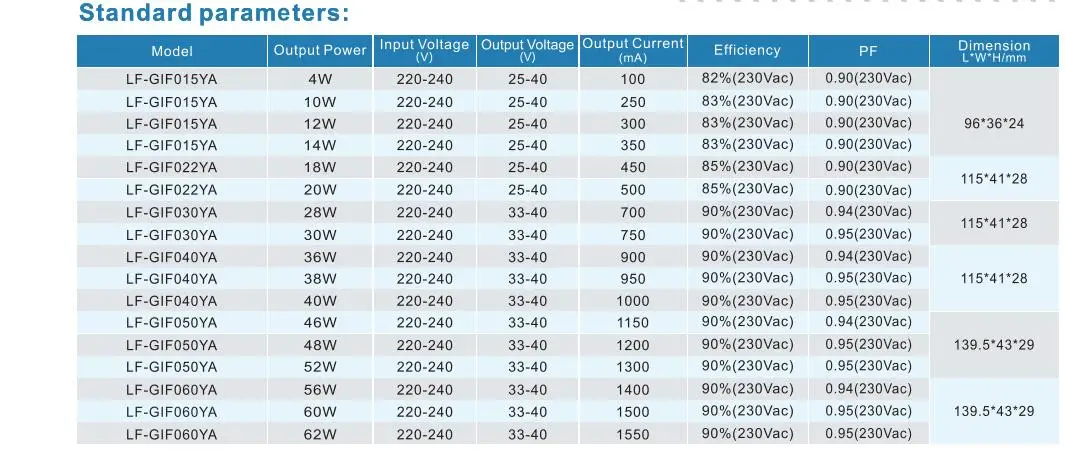 Standard parameters:

| Model | Output Power | Input Voltage (V) | Output Voltage (V) | Output Current (mA) | Efficiency | PF | Dimension L*W*H/mm |
|---|---|---|---|---|---|---|---|
| LF-GIF015YA | 4W | 220-240 | 25-40 | 100 | 82%(230Vac) | 0.90(230Vac) | 96*36*24 |
| LF-GIF015YA | 10W | 220-240 | 25-40 | 250 | 83%(230Vac) | 0.90(230Vac) | |
| LF-GIF015YA | 12W | 220-240 | 25-40 | 300 | 83%(230Vac) | 0.90(230Vac) | |
| LF-GIF015YA | 14W | 220-240 | 25-40 | 350 | 83%(230Vac) | 0.90(230Vac) | |
| LF-GIF022YA | 18W | 220-240 | 25-40 | 450 | 85%(230Vac) | 0.90(230Vac) | 115*41*28 |
| LF-GIF022YA | 20W | 220-240 | 25-40 | 500 | 85%(230Vac) | 0.90(230Vac) | |
| LF-GIF030YA | 28W | 220-240 | 33-40 | 700 | 90%(230Vac) | 0.94(230Vac) | 115*41*28 |
| LF-GIF030YA | 30W | 220-240 | 33-40 | 750 | 90%(230Vac) | 0.95(230Vac) | |
| LF-GIF040YA | 36W | 220-240 | 33-40 | 900 | 90%(230Vac) | 0.94(230Vac) | 115*41*28 |
| LF-GIF040YA | 38W | 220-240 | 33-40 | 950 | 90%(230Vac) | 0.95(230Vac) | |
| LF-GIF040YA | 40W | 220-240 | 33-40 | 1000 | 90%(230Vac) | 0.95(230Vac) | |
| LF-GIF050YA | 46W | 220-240 | 33-40 | 1150 | 90%(230Vac) | 0.94(230Vac) | 139.5*43*29 |
| LF-GIF050YA | 48W | 220-240 | 33-40 | 1200 | 90%(230Vac) | 0.95(230Vac) | |
| LF-GIF050YA | 52W | 220-240 | 33-40 | 1300 | 90%(230Vac) | 0.95(230Vac) | |
| LF-GIF060YA | 56W | 220-240 | 33-40 | 1400 | 90%(230Vac) | 0.94(230Vac) | 139.5*43*29 |
| LF-GIF060YA | 60W | 220-240 | 33-40 | 1500 | 90%(230Vac) | 0.95(230Vac) | |
| LF-GIF060YA | 62W | 220-240 | 33-40 | 1550 | 90%(230Vac) | 0.95(230Vac) | |